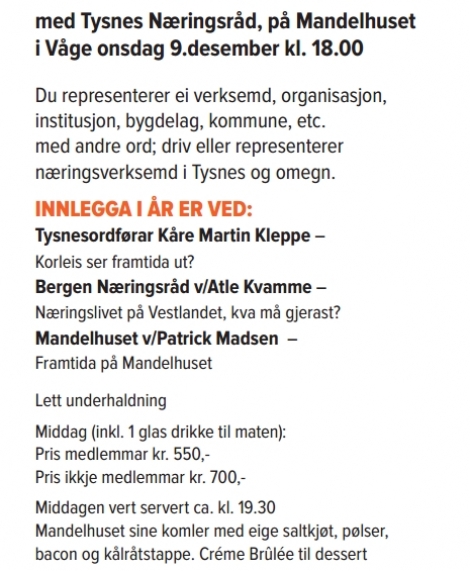 med Tysnes Næringsråd, på Mandelhuset i Våge onsdag 9.desember kl. 18.00

Du representerer ei verksemd, organisasjon, institusjon, bygdelag, kommune, etc.
med andre ord; driv eller representerer næringsverksemd i Tysnes og omegn.

INNLEGGA I ÅR ER VED:
Tysnesordførar Kåre Martin Kleppe –
Korleis ser framtida ut?
Bergen Næringsråd v/Atle Kvamme –
Næringslivet på Vestlandet, kva må gjerast?
Mandelhuset v/Patrick Madsen –
Framtida på Mandelhuset

Lett underhaldning

Middag (inkl. 1 glas drikke til maten):
Pris medlemmar kr. 550,-
Pris ikkje medlemmar kr. 700,-

Middagen vert servert ca. kl. 19.30
Mandelhuset sine komler med eige saltkjøt, pølser, bacon og kålråtstappe. Créme Brûlée til dessert